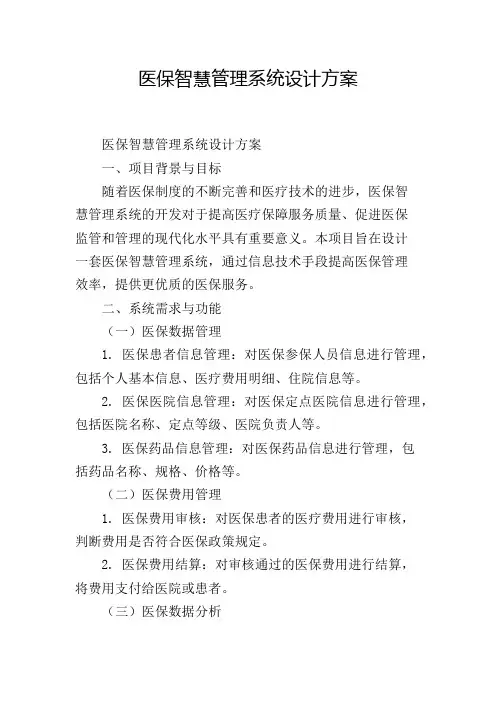 医保智慧管理系统设计方案

医保智慧管理系统设计方案

一、项目背景与目标

随着医保制度的不断完善和医疗技术的进步，医保智慧管理系统的开发对于提高医疗保障服务质量、促进医保监管和管理的现代化水平具有重要意义。本项目旨在设计一套医保智慧管理系统，通过信息技术手段提高医保管理效率，提供更优质的医保服务。

二、系统需求与功能

（一）医保数据管理

1. 医保患者信息管理：对医保参保人员信息进行管理，包括个人基本信息、医疗费用明细、住院信息等。

2. 医保医院信息管理：对医保定点医院信息进行管理，包括医院名称、定点等级、医院负责人等。

3. 医保药品信息管理：对医保药品信息进行管理，包括药品名称、规格、价格等。

（二）医保费用管理

1. 医保费用审核：对医保患者的医疗费用进行审核，判断费用是否符合医保政策规定。

2. 医保费用结算：对审核通过的医保费用进行结算，将费用支付给医院或患者。

（三）医保数据分析